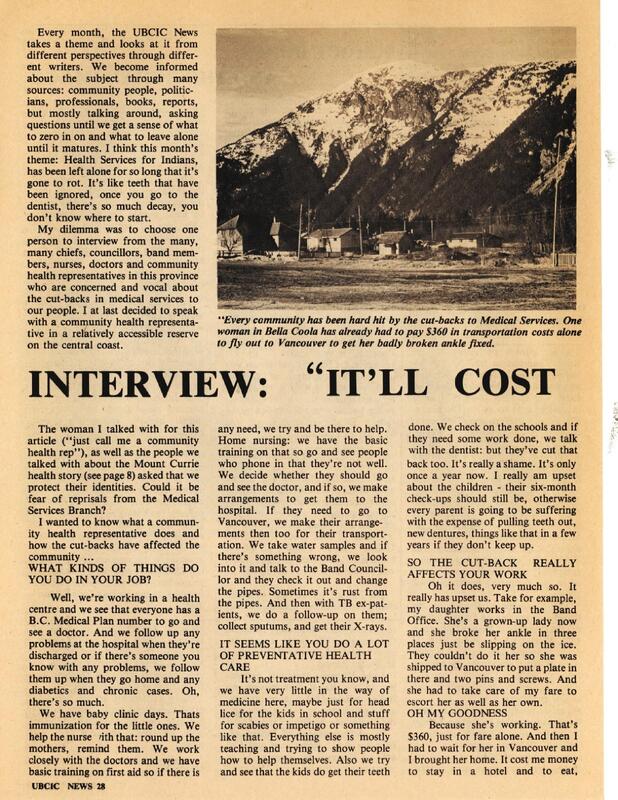 Every month, the UBCIC News takes a theme and looks at it from different perspectives through different writers. We become informed about the subject through many sources: community people, politicians, professionals, books, reports, but mostly talking around, asking questions until we get a sense of what to zero in on and what to leave alone until it matures. I think this month's theme: Health Services for Indians, has been left alone for so long that it's gone to rot. It's like teeth that have been ignored, once you go to the dentist, there's so much decay, you don't know where to start.

My dilemma was to choose one person to interview from the many, many chiefs, councillors, band members, nurses, doctors and community health representatives in this province who are concerned and vocal about the cut-backs in medical services to our people. I at last decided to speak with a community health representative in a relatively accessible reserve on the central coast.

"Every community has been hard hit by the cut-backs to Medical Services. One woman in Bella Coola has already had to pay $360 in transportation costs alone to fly out to Vancouver to get her badly broken ankle fixed.

INTERVIEW: "IT'LL COST

The woman I talked with for this article ("just call me a community health rep"), as well as the people we talked with about the Mount Currie health story (see page 8) asked that we protect their identities. Could it be fear of reprisals from the Medical Services Branch?

I wanted to know what a community health representative does and how the cut-backs have affected the community ...

WHAT KINDS OF THINGS DO YOU DO IN YOUR JOB?

Well, we're working in a health centre and we see that everyone has a B.C. Medical Plan number to go and see a doctor. And we follow up any problems at the hospital when they're discharged or if there's someone you know with any problems, we follow them up when they go home and any diabetics and chronic cases. Oh, there's so much.

We have baby clinic days. Thats immunization for the little ones. We help the nurse with that: round up the mothers, remind them. We work closely with the doctors and we have basic training on first aid so if there is any need, we try and be there to help. Home nursing: we have the basic training on that so go and see people who phone in that they're not well. We decide whether they should go and see the doctor, and if so, we make arrangements to get them to the hospital. If they need to go to Vancouver, we make their arrangements then too for their transportation. We take water samples and if there's something wrong, we look into it and talk to the Band Councillor and they check it out and change the pipes. Sometimes it's rust from the pipes. And then with TB ex-patients, we do a follow-up on them; collect sputums, and get their X-rays.

IT SEEMS LIKE YOU DO A LOT OF PREVENTATIVE HEALTH CARE

It's not treatment you know, and we have very little in the way of medicine here, maybe just for head lice for the kids in school and stuff for scabies or impetigo or something like that. Everything else is mostly teaching and trying to show people how to help themselves. Also we try and see that the kids do get their teeth done. We check on the schools and if they need some work done, we talk with the dentist: but they've cut that back too. It's really a shame. It's only once a year now. I really am upset about the children - their six-month check-ups should still be, otherwise every parent is going to be suffering with the expense of pulling teeth out, new dentures, things like that in a few years if they don't keep up.

SO THE CUT-BACK REALLY AFFECTS YOUR WORK

Oh it does, very much so. It really has upset us. Take for example, my daughter works in the Band Office. She's a grown-up lady now and she broke her ankle in three places just be slipping on the ice. They couldn't do it her so she was shipped to Vancouver to put a plate in there and two pins and screws. And she had to take care of my fare to escort her as well as her own.

OH MY GOODNESS

Because she's working. That's $360, just for fare alone. And then I had to wait for her in Vancouver and I brought her home. It cost me money to stay in a hotel and to eat,

UBCIC NEWS 28